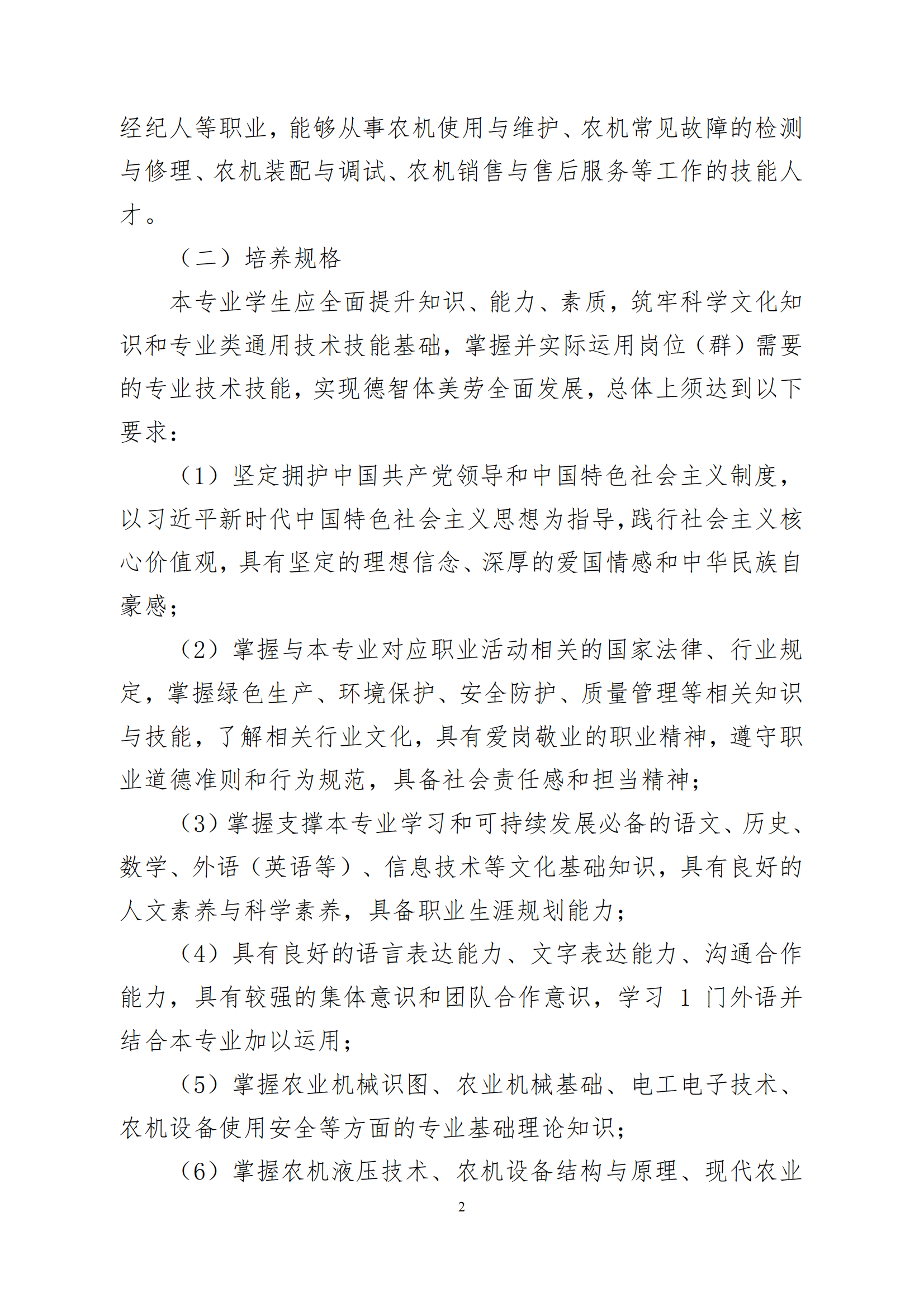 经纪人等职业，能够从事农机使用与维护、农机常见故障的检测与修理、农机装配与调试、农机销售与售后服务等工作的技能人才。

（二）培养规格

本专业学生应全面提升知识、能力、素质，筑牢科学文化知识和专业类通用技术技能基础，掌握并实际运用岗位（群）需要的专业技术技能，实现德智体美劳全面发展，总体上须达到以下要求：

（1）坚定拥护中国共产党领导和中国特色社会主义制度，以习近平新时代中国特色社会主义思想为指导，践行社会主义核心价值观，具有坚定的理想信念、深厚的爱国情感和中华民族自豪感；

（2）掌握与本专业对应职业活动相关的国家法律、行业规定，掌握绿色生产、环境保护、安全防护、质量管理等相关知识与技能，了解相关行业文化，具有爱岗敬业的职业精神，遵守职业道德准则和行为规范，具备社会责任感和担当精神；

（3）掌握支撑本专业学习和可持续发展必备的语文、历史、数学、外语（英语等）、信息技术等文化基础知识，具有良好的人文素养与科学素养，具备职业生涯规划能力；

（4）具有良好的语言表达能力、文字表达能力、沟通合作能力，具有较强的集体意识和团队合作意识，学习 1 门外语并结合本专业加以运用；

（5）掌握农业机械识图、农业机械基础、电工电子技术、农机设备使用安全等方面的专业基础理论知识；

（6）掌握农机液压技术、农机设备结构与原理、现代农业

2